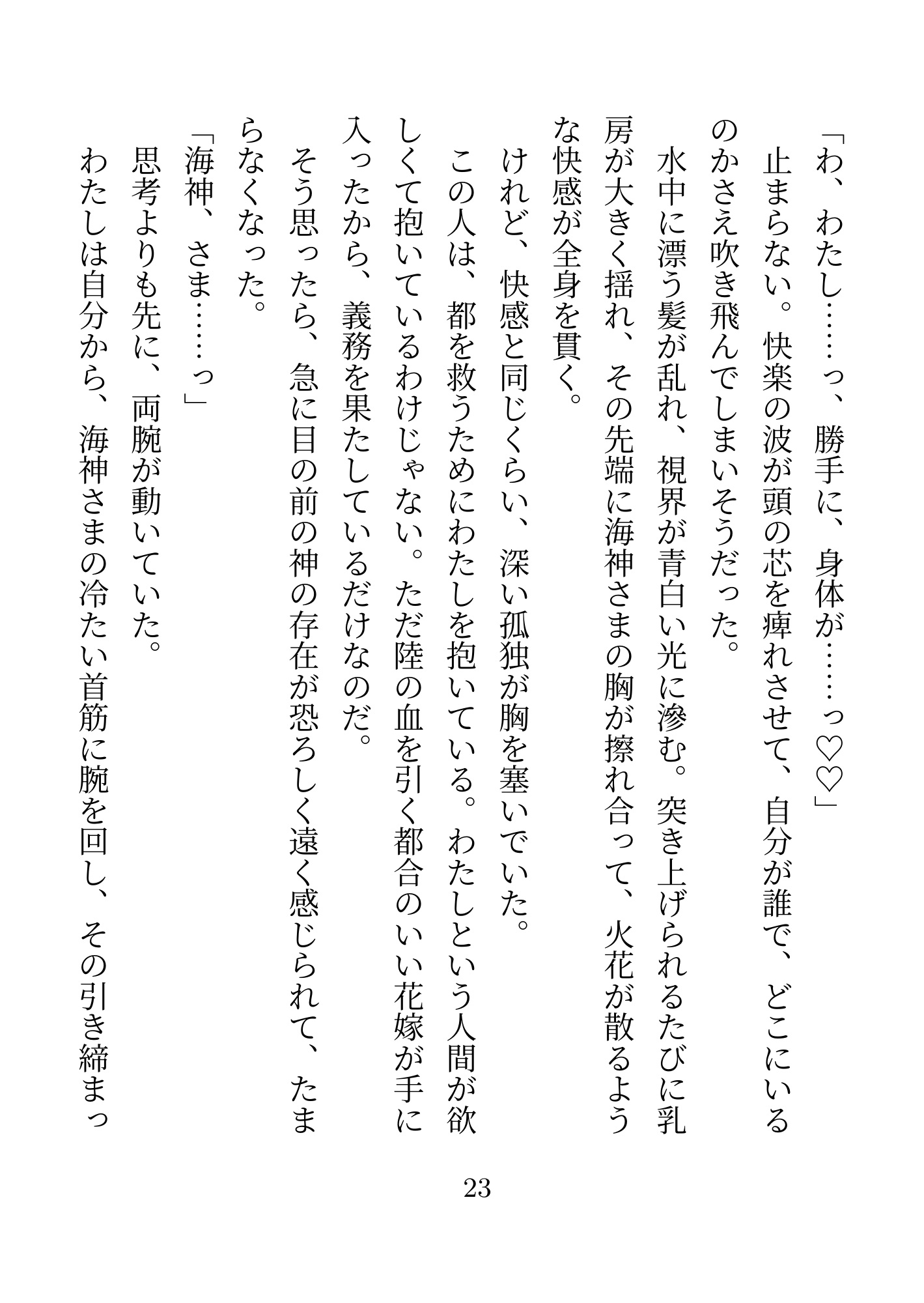 「わ、わたし……っ、勝手に、身体が……っ♡♡」

止まらない。快楽の波が頭の芯を痺れさせて、自分が誰で、どこにいるのかさえ吹き飛んでしまいそうだった。

水中に漂う髪が乱れ、視界が青白い光に滲む。突き上げられるたびに乳房が大きく揺れ、その先端に海神さまの胸が擦れ合って、火花が散るような快感が全身を貫く。

けれど、快感と同じくらい、深い孤独が胸を塞いでいた。

この人は、都を救うためにわたしを抱いている。わたしという人間が欲しくて抱いているわけじゃない。ただ陸の血を引く都合のいい花嫁が手に入ったから、義務を果たしているだけなのだ。

そう思ったら、急に目の前の神の存在が恐ろしく遠く感じられて、たまらなくなった。

「海神、さま……っ」

思考よりも先に、両腕が動いていた。

わたしは自分から、海神さまの冷たい首筋に腕を回し、その引き締まっ

23